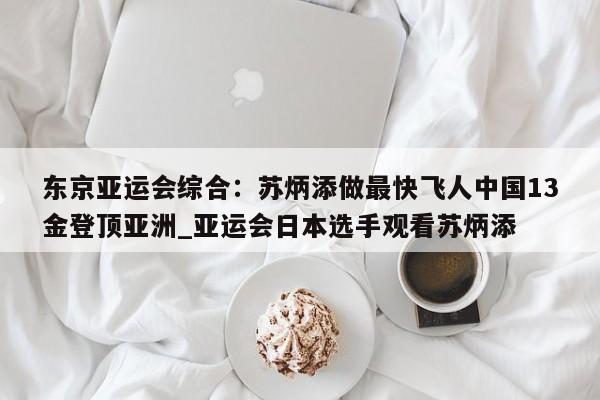 东京亚运会综合：苏炳添做最快飞人中国13金登顶亚洲_亚运会日本选手观看苏炳添